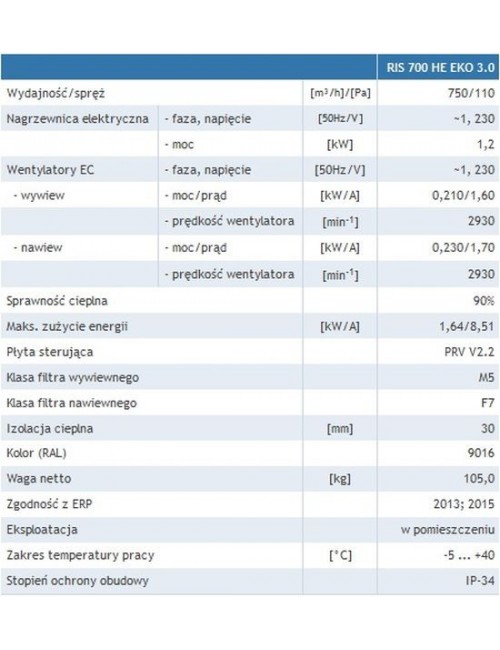 | | | | RIS 700 HE EKO 3.0 |
|---|---|---|---|
| Wydajność/spręż | | [m³/h]/[Pa] | 750/110 |
| Nagrzewnica elektryczna | - faza, napięcie | [50Hz/V] | ~1, 230 |
| | - moc | [kW] | 1,2 |
| Wentylatory EC | - faza, napięcie | [50Hz/V] | ~1, 230 |
| - wywiew | - moc/prąd | [kW/A] | 0,210/1,60 |
| | - prędkość wentylatora | [min⁻¹] | 2930 |
| - nawiew | - moc/prąd | [kW/A] | 0,230/1,70 |
| | - prędkość wentylatora | [min⁻¹] | 2930 |
| Sprawność cieplna | | | 90% |
| Maks. zużycie energii | | [kW/A] | 1,64/8,51 |
| Płyta sterująca | | | PRV V2.2 |
| Klasa filtra wywiewnego | | | M5 |
| Klasa filtra nawiewnego | | | F7 |
| Izolacja cieplna | | [mm] | 30 |
| Kolor (RAL) | | | 9016 |
| Waga netto | | [kg] | 105,0 |
| Zgodność z ERP | | | 2013; 2015 |
| Eksploatacja | | | w pomieszczeniu |
| Zakres temperatury pracy | | [°C] | -5 ... +40 |
| Stopień ochrony obudowy | | | IP-34 |